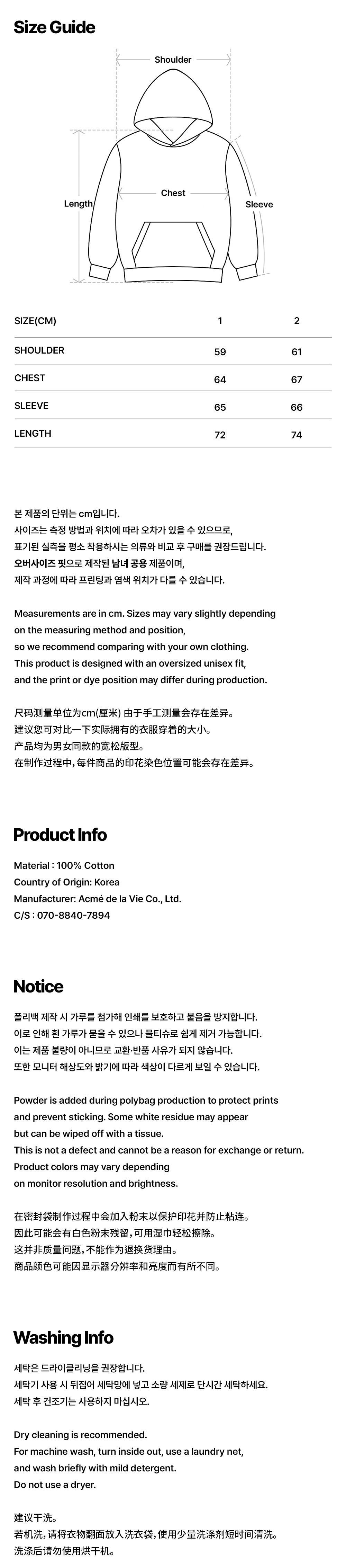 Size Guide

Shoulder

Chest

Length

Sleeve

| SIZE(CM) | 1 | 2 |
|---|---|---|
| SHOULDER | 59 | 61 |
| CHEST | 64 | 67 |
| SLEEVE | 65 | 66 |
| LENGTH | 72 | 74 |

본 제품의 단위는 cm입니다.
사이즈는 측정 방법과 위치에 따라 오차가 있을 수 있으므로,
표기된 실측을 평소 착용하시는 의류와 비교 후 구매를 권장드립니다.
오버사이즈 핏으로 제작된 남녀 공용 제품이며,
제작 과정에 따라 프린팅과 염색 위치가 다를 수 있습니다.

Measurements are in cm. Sizes may vary slightly depending on the measuring method and position,
so we recommend comparing with your own clothing.
This product is designed with an oversized unisex fit,
and the print or dye position may differ during production.

尺码测量单位为cm(厘米) 由于手工测量会存在差异。
建议您可对比一下实际拥有的衣服穿着的大小。
产品均为男女同款的宽松版型。
在制作过程中, 每件商品的印花染色位置可能会存在差异。

Product Info

Material : 100% Cotton
Country of Origin: Korea
Manufacturer: Acmé de la Vie Co., Ltd.
C/S : 070-8840-7894

Notice

폴리백 제작 시 가루를 첨가해 인쇄를 보호하고 붙음을 방지합니다.
이로 인해 흰 가루가 묻을 수 있으나 물티슈로 쉽게 제거 가능합니다.
이는 제품 불량이 아니므로 교환·반품 사유가 되지 않습니다.
또한 모니터 해상도와 밝기에 따라 색상이 다르게 보일 수 있습니다.

Powder is added during polybag production to protect prints and prevent sticking. Some white residue may appear
but can be wiped off with a tissue.
This is not a defect and cannot be a reason for exchange or return.
Product colors may vary depending
on monitor resolution and brightness.

在密封袋制作过程中会加入粉末以保护印花并防止粘连。
因此可能会有白色粉末残留, 可用湿巾轻松擦除。
这并非质量问题, 不能作为退换货理由。
商品颜色可能因显示器分辨率和亮度而有所不同。

Washing Info

세탁은 드라이클리닝을 권장합니다.
세탁기 사용 시 뒤집어 세탁망에 넣고 소량 세제로 단시간 세탁하세요.
세탁 후 건조기는 사용하지 마십시오.

Dry cleaning is recommended.
For machine wash, turn inside out, use a laundry net,
and wash briefly with mild detergent.
Do not use a dryer.

建议干洗。
若机洗, 请将衣物翻面放入洗衣袋, 使用少量洗涤剂短时间清洗。
洗涤后请勿使用烘干机。